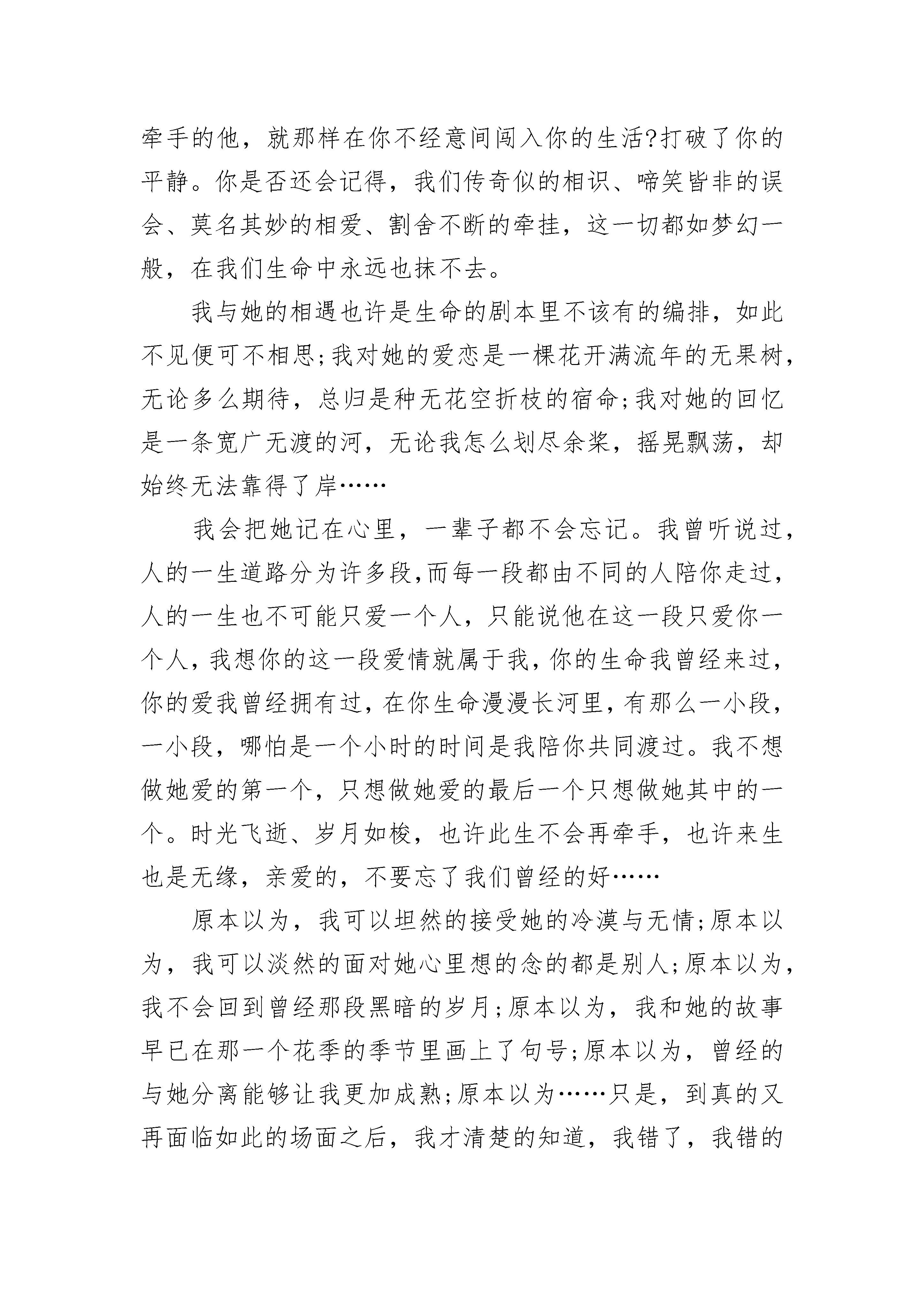 牵手的他，就那样在你不经意间闯入你的生活?打破了你的平静。你是否还会记得，我们传奇似的相识、啼笑皆非的误会、莫名其妙的相爱、割舍不断的牵挂，这一切都如梦幻一般，在我们生命中永远也抹不去。

我与她的相遇也许是生命的剧本里不该有的编排，如此不见便可不相思;我对她的爱恋是一棵花开满流年的无果树，无论多么期待，总归是种无花空折枝的宿命;我对她的回忆是一条宽广无渡的河，无论我怎么划尽余桨，摇晃飘荡，却始终无法靠得了岸……

我会把她记在心里，一辈子都不会忘记。我曾听说过，人的一生道路分为许多段,而每一段都由不同的人陪你走过，人的一生也不可能只爱一个人，只能说他在这一段只爱你一个人，我想你的这一段爱情就属于我，你的生命我曾经来过，你的爱我曾经拥有过，在你生命漫漫长河里，有那么一小段，一小段，哪怕是一个小时的时间是我陪你共同渡过。我不想做她爱的第一个，只想做她爱的最后一个只想做她其中的一个。时光飞逝、岁月如梭，也许此生不会再牵手，也许来生也是无缘，亲爱的，不要忘了我们曾经的好……

原本以为，我可以坦然的接受她的冷漠与无情;原本以为，我可以淡然的面对她心里想的念的都是别人;原本以为，我不会回到曾经那段黑暗的岁月;原本以为，我和她的故事早已在那一个花季的季节里画上了句号;原本以为，曾经的与她分离能够让我更加成熟;原本以为……只是，到真的又再面临如此的场面之后，我才清楚的知道，我错了，我错的